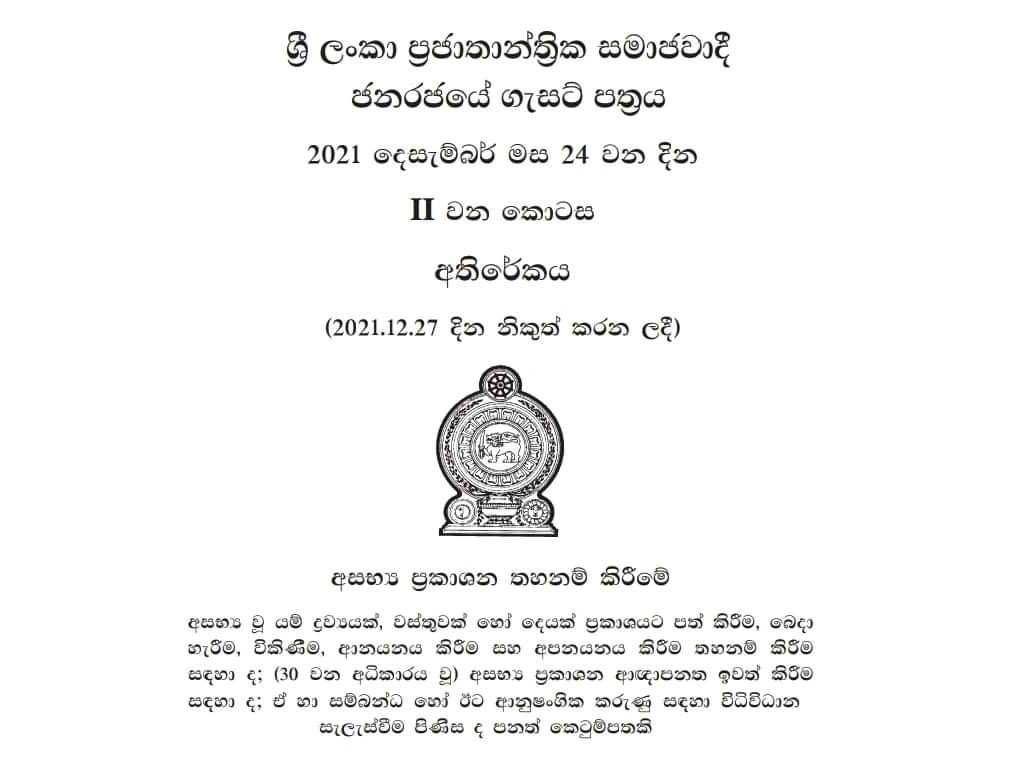 ශ්‍රී ලංකා ප්‍රජාතාන්ත්‍රික සමාජවාදී ජනරජයේ ගැසට් පත්‍රය

2021 දෙසැම්බර් මස 24 වන දින

II වන කොටස

අතිරේකය

(2021.12.27 දින නිකුත් කරන ලදී)

අසභ්‍ය ප්‍රකාශන තහනම් කිරීමේ

අසභ්‍ය වූ යම් ද්‍රව්‍යයක්, වස්තුවක් හෝ දෙයක් ප්‍රකාශයට පත් කිරීම, බෙදා හැරීම, විකිණීම, ආනයනය කිරීම සහ අපනයනය කිරීම තහනම් කිරීම සඳහා ද; (30 වන අධිකාරය වූ) අසභ්‍ය ප්‍රකාශන ආඥාපනත ඉවත් කිරීම සඳහා ද; ඒ හා සම්බන්ධ හෝ ඊට ආනුෂංගික කරුණු සඳහා විධිවිධාන සැලැස්වීම පිණිස ද පනත් කෙටුම්පතකි